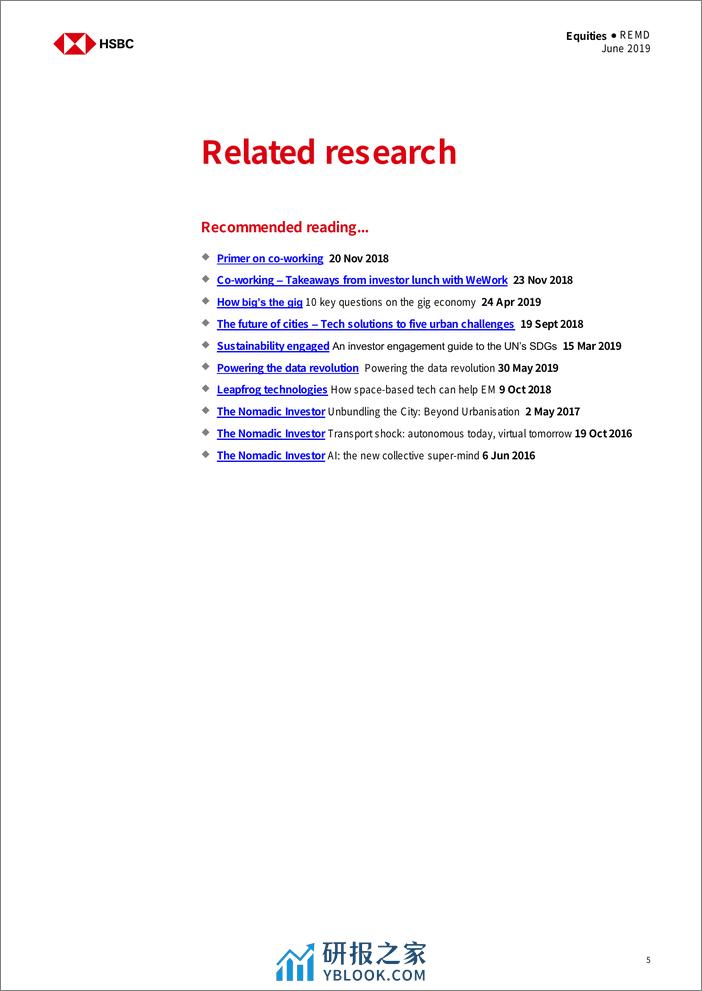 HSBC

Equities ● REMD
June 2019

Related research

Recommended reading…

Primer on co-working 20 Nov 2018
Co-working – Takeaways from investor lunch with WeWork 23 Nov 2018
How big's the gig 10 key questions on the gig economy 24 Apr 2019
The future of cities – Tech solutions to five urban challenges 19 Sept 2018
Sustainability engaged An investor engagement guide to the UN's SDGs 15 Mar 2019
Powering the data revolution Powering the data revolution 30 May 2019
Leapfrog technologies How space-based tech can help EM 9 Oct 2018
The Nomadic Investor Unbundling the City: Beyond Urbanisation 2 May 2017
The Nomadic Investor Transport shock: autonomous today, virtual tomorrow 19 Oct 2016
The Nomadic Investor AI: the new collective super-mind 6 Jun 2016

研报之家
YBLOOK.COM

5